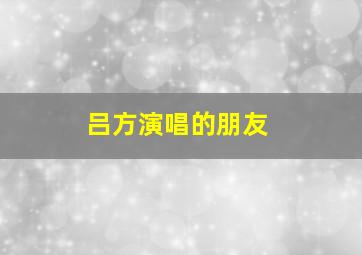 吕方演唱的朋友